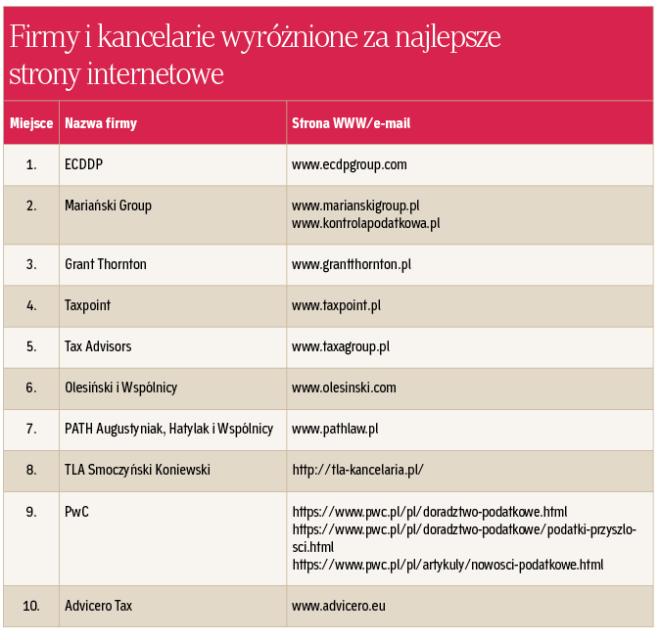 Firmy i kancelarie wyróżnione za najlepsze strony internetowe

| Miejsce | Nazwa firmy | Strona WWW/e-mail |
|---|---|---|
| 1. | ECDDP | www.ecdpgroup.com |
| 2. | Mariański Group | www.marianskigroup.pl www.kontrolapodatkowa.pl |
| 3. | Grant Thornton | www.grantthornton.pl |
| 4. | Taxpoint | www.taxpoint.pl |
| 5. | Tax Advisors | www.taxagroup.pl |
| 6. | Olesiński i Wspólnicy | www.olesinski.com |
| 7. | PATH Augustyniak, Hatylak i Wspólnicy | www.pathlaw.pl |
| 8. | TLA Smoczyński Koniewski | http://tla-kancelaria.pl/ |
| 9. | PwC | https://www.pwc.pl/pl/doradztwo-podatkowe.html https://www.pwc.pl/pl/doradztwo-podatkowe/podatki-przyszlosci.html https://www.pwc.pl/pl/artykuly/nowosci-podatkowe.html |
| 10. | Advicero Tax | www.advicero.eu |